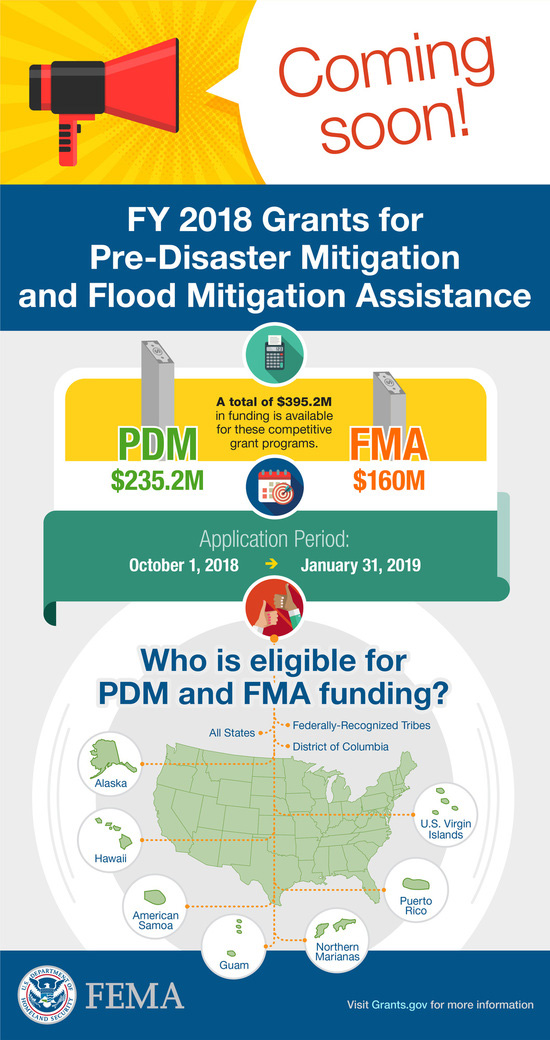 Coming soon!

FY 2018 Grants for Pre-Disaster Mitigation and Flood Mitigation Assistance

A total of $395.2M in funding is available for these competitive grant programs.

PDM
$235.2M

FMA
$160M

Application Period:
October 1, 2018 → January 31, 2019

Who is eligible for PDM and FMA funding?

All States
Federally-Recognized Tribes
District of Columbia

Alaska
Hawaii
American Samoa
Guam
Northern Marianas
Puerto Rico
U.S. Virgin Islands

U.S. DEPARTMENT OF HOMELAND SECURITY
FEMA

Visit Grants.gov for more information